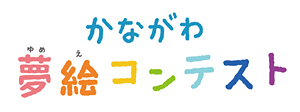 かながわ
ゆめ え
夢絵コンテスト